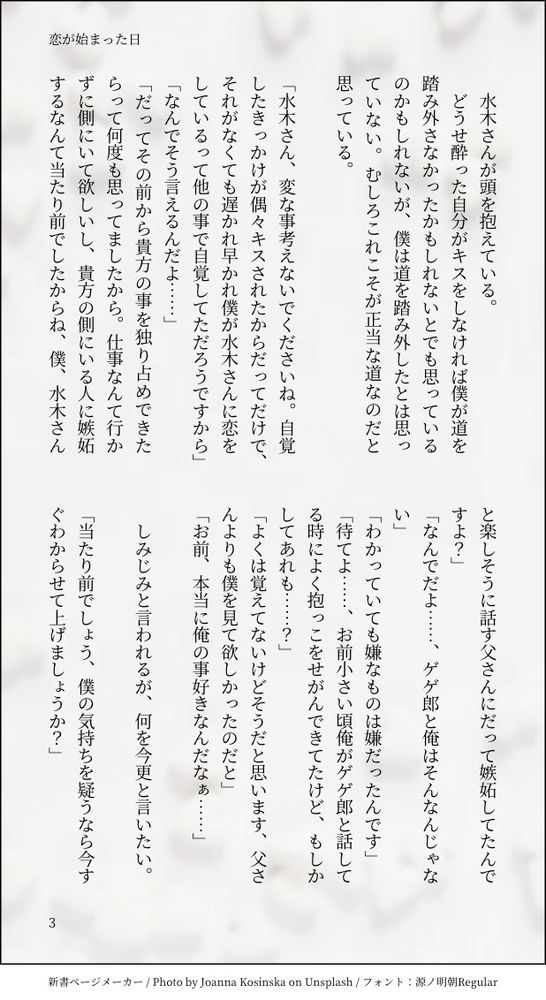 恋が始まった日

水木さんが頭を抱えている。

どうせ酔った自分がキスをしなければ僕が道を踏み外さなかったかもしれないとでも思っているのかもしれないが、僕は道を踏み外したとは思っていない。むしろこれこそが正当な道なのだと思っている。

「水木さん、変な事考えないでくださいね。自覚したきっかけが偶々キスされたからだってだけで、それがなくても遅かれ早かれ僕が水木さんに恋をしているって他の事で自覚してただろうですから」

「なんでそう言えるんだよ……」

「だってその前から貴方の事を独り占めできたらって何度も思ってましたから。仕事なんて行かずに側にいて欲しいし、貴方の側にいる人に嫉妬するなんて当たり前でしたからね、僕、水木さんと楽しそうに話す父さんにだって嫉妬してたんですよ？」

「なんでだよ……、ゲゲ郎と俺はそんなんじゃない」

「わかっていても嫌なものは嫌だったんです」

「待てよ……、お前小さい頃俺がゲゲ郎と話してる時によく抱っこをせがんできてたけど、もしかしてあれも……？」

「よくは覚えてないけどそうだと思います、父さんよりも僕を見て欲しかったのだと」

「お前、本当に俺の事好きなんだなぁ……」

しみじみと言われるが、何を今更と言いたい。

「当たり前でしょう、僕の気持ちを疑うなら今すぐわからせて上げましょうか？」

3

新書ページメーカー / Photo by Joanna Kosinska on Unsplash / フォント：源ノ明朝Regular